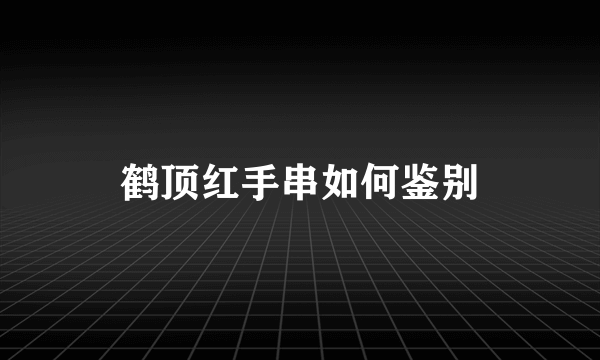 鹤顶红手串如何鉴别